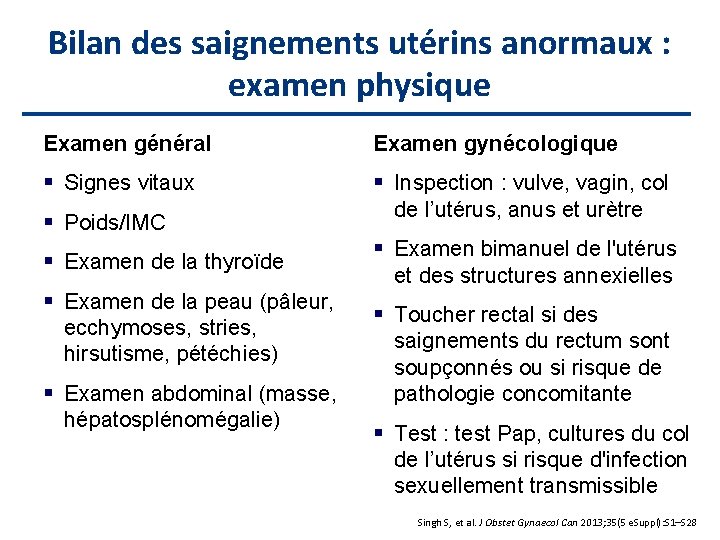 Bilan des saignements utérins anormaux : examen physique

Examen général

▪ Signes vitaux
▪ Poids/IMC
▪ Examen de la thyroïde
▪ Examen de la peau (pâleur, ecchymoses, stries, hirsutisme, pétéchies)
▪ Examen abdominal (masse, hépatosplénomégalie)

Examen gynécologique

▪ Inspection : vulve, vagin, col de l'utérus, anus et urètre
▪ Examen bimanuel de l'utérus et des structures annexielles
▪ Toucher rectal si des saignements du rectum sont soupçonnés ou si risque de pathologie concomitante
▪ Test : test Pap, cultures du col de l'utérus si risque d'infection sexuellement transmissible

Singh S, et al. J Obstet Gynaecol Can 2013;35(5 eSuppl):S1–S28